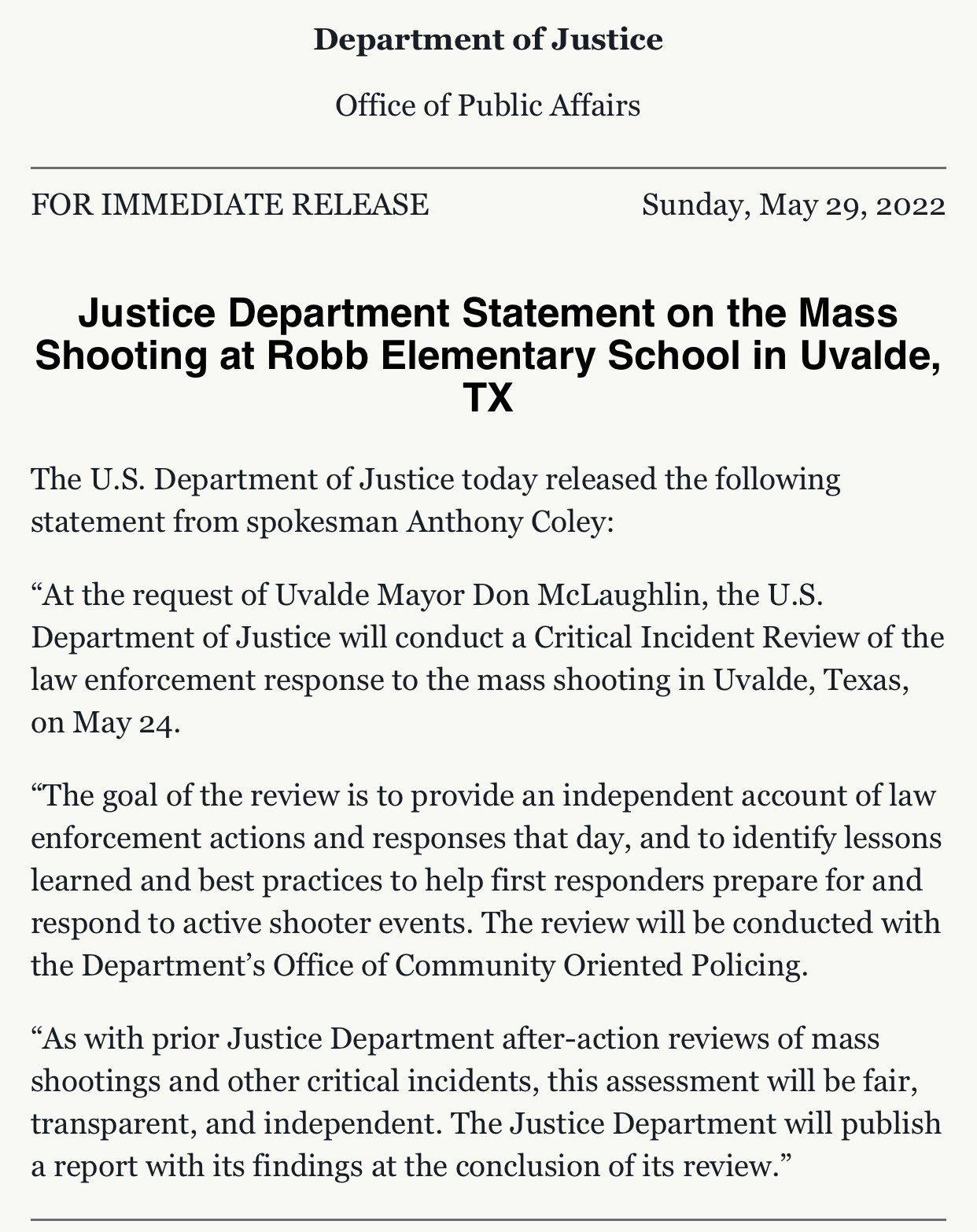 Department of Justice

Office of Public Affairs

FOR IMMEDIATE RELEASE

Sunday, May 29, 2022

Justice Department Statement on the Mass Shooting at Robb Elementary School in Uvalde, TX

The U.S. Department of Justice today released the following statement from spokesman Anthony Coley:

“At the request of Uvalde Mayor Don McLaughlin, the U.S. Department of Justice will conduct a Critical Incident Review of the law enforcement response to the mass shooting in Uvalde, Texas, on May 24.

“The goal of the review is to provide an independent account of law enforcement actions and responses that day, and to identify lessons learned and best practices to help first responders prepare for and respond to active shooter events. The review will be conducted with the Department’s Office of Community Oriented Policing.

“As with prior Justice Department after-action reviews of mass shootings and other critical incidents, this assessment will be fair, transparent, and independent. The Justice Department will publish a report with its findings at the conclusion of its review.”